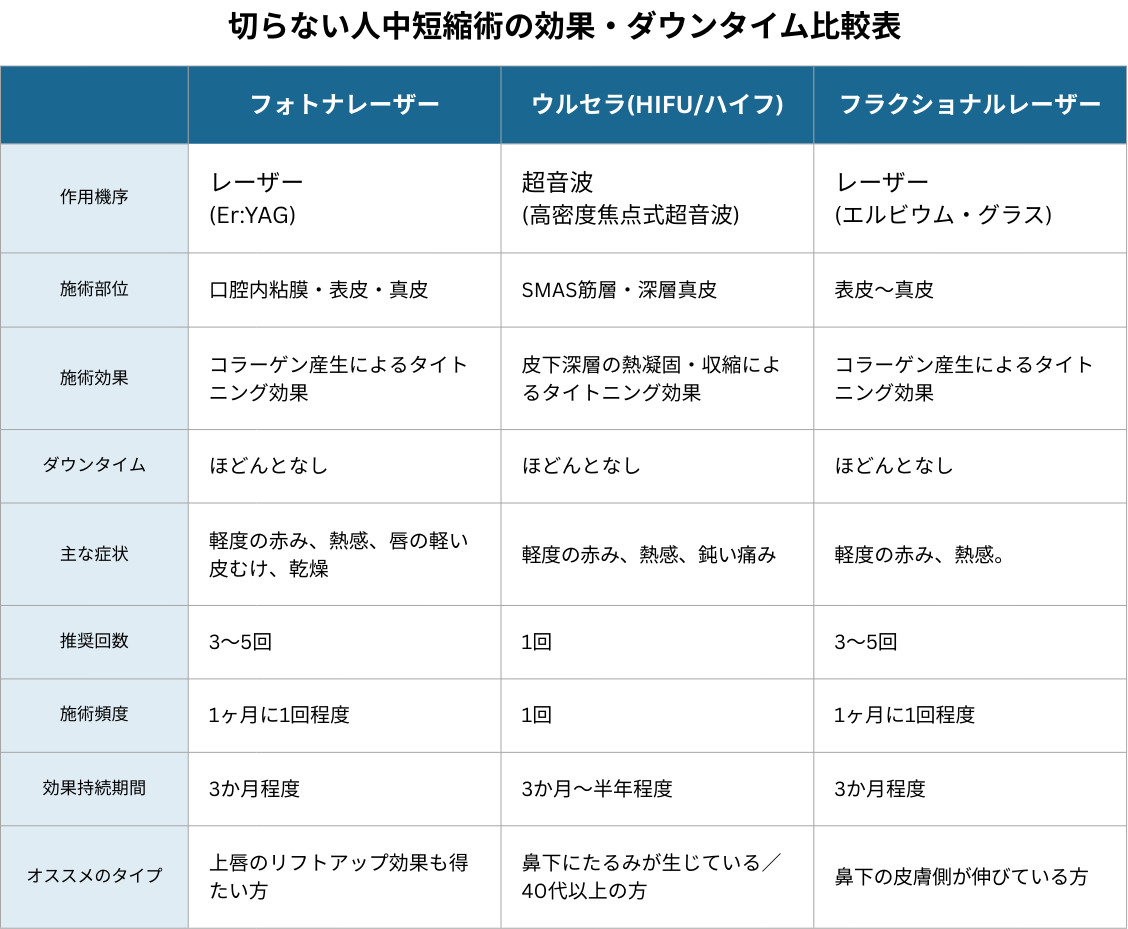 切らない人中短縮術の効果・ダウンタイム比較表

| | フォトナレーザー | ウルセラ(HIFU/ハイフ) | フラクショナルレーザー |
|---|---|---|---|
| 作用機序 | レーザー (Er:YAG) | 超音波 (高密度焦点式超音波) | レーザー (エルビウム・グラス) |
| 施術部位 | 口腔内粘膜・表皮・真皮 | SMAS筋層・深層真皮 | 表皮〜真皮 |
| 施術効果 | コラーゲン産生によるタイトニング効果 | 皮下深層の熱凝固・収縮によるタイトニング効果 | コラーゲン産生によるタイトニング効果 |
| ダウンタイム | ほどんとなし | ほどんとなし | ほどんとなし |
| 主な症状 | 軽度の赤み、熱感、唇の軽い皮むけ、乾燥 | 軽度の赤み、熱感、鈍い痛み | 軽度の赤み、熱感。 |
| 推奨回数 | 3〜5回 | 1回 | 3〜5回 |
| 施術頻度 | 1ヶ月に1回程度 | 1回 | 1ヶ月に1回程度 |
| 効果持続期間 | 3か月程度 | 3か月〜半年程度 | 3か月程度 |
| オススメのタイプ | 上唇のリフトアップ効果も得たい方 | 鼻下にたるみが生じている／40代以上の方 | 鼻下の皮膚側が伸びている方 |